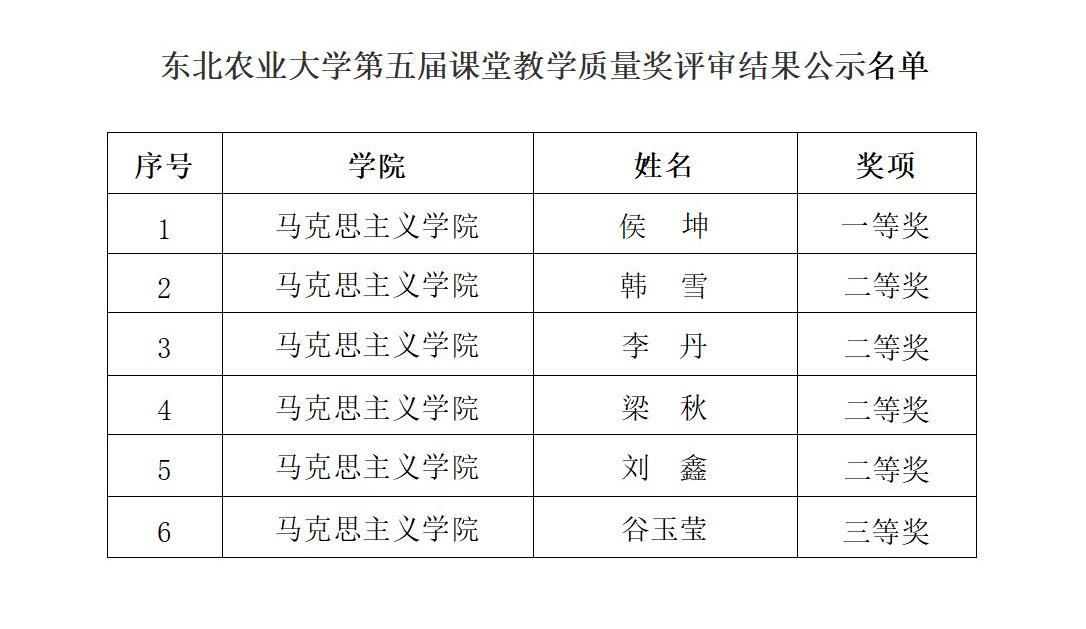 东北农业大学第五届课堂教学质量奖评审结果公示名单

| 序号 | 学院 | 姓名 | 奖项 |
|---|---|---|---|
| 1 | 马克思主义学院 | 侯 坤 | 一等奖 |
| 2 | 马克思主义学院 | 韩 雪 | 二等奖 |
| 3 | 马克思主义学院 | 李 丹 | 二等奖 |
| 4 | 马克思主义学院 | 梁 秋 | 二等奖 |
| 5 | 马克思主义学院 | 刘 鑫 | 二等奖 |
| 6 | 马克思主义学院 | 谷玉莹 | 三等奖 |